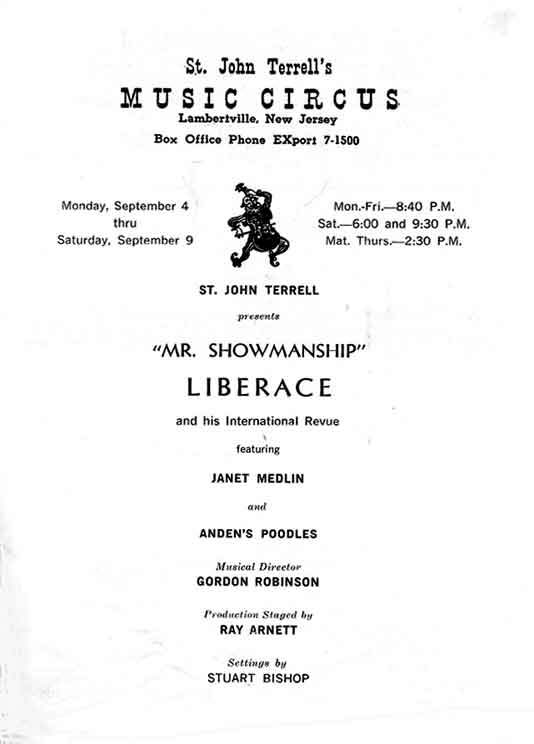 St. John Terrell's
MUSIC CIRCUS
Lambertville, New Jersey
Box Office Phone EXport 7-1500

Monday, September 4
thru
Saturday, September 9

Mon.-Fri.—8:40 P.M.
Sat.—6:00 and 9:30 P.M.
Mat. Thurs.—2:30 P.M.

ST. JOHN TERRELL

presents

"MR. SHOWMANSHIP"

LIBERACE

and his International Revue

featuring

JANET MEDLIN

and

ANDEN'S POODLES

Musical Director
GORDON ROBINSON

Production Staged by
RAY ARNETT

Settings by
STUART BISHOP